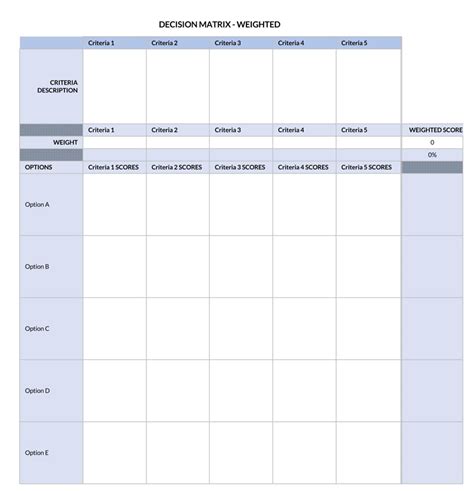 DECISION MATRIX - WEIGHTED

| | Criteria 1 | Criteria 2 | Criteria 3 | Criteria 4 | Criteria 5 | |
|---|---|---|---|---|---|---|
| CRITERIA DESCRIPTION | | | | | | |
| | Criteria 1 | Criteria 2 | Criteria 3 | Criteria 4 | Criteria 5 | WEIGHTED SCORE |
| WEIGHT | | | | | | 0 |
| | | | | | | 0% |
| OPTIONS | Criteria 1 SCORES | Criteria 2 SCORES | Criteria 3 SCORES | Criteria 4 SCORES | Criteria 5 SCORES | |
| Option A | | | | | | |
| Option B | | | | | | |
| Option C | | | | | | |
| Option D | | | | | | |
| Option E | | | | | | |